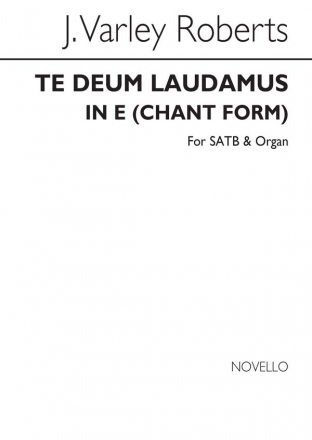 J. Varley Roberts

TE DEUM LAUDAMUS
IN E (CHANT FORM)

For SATB & Organ

NOVELLO